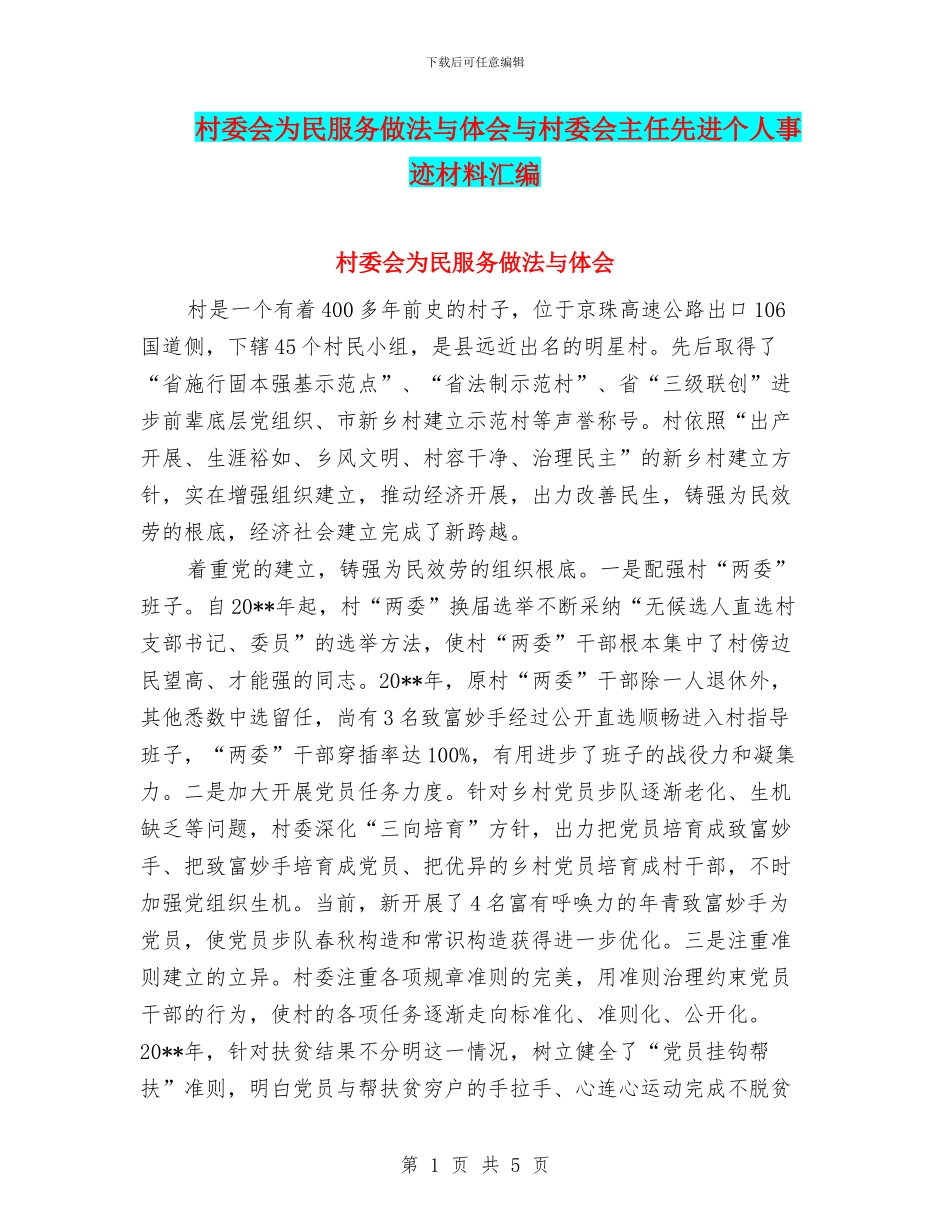 下载后可任意编辑

村委会为民服务做法与体会与村委会主任先进个人事迹材料汇编

村委会为民服务做法与体会

村是一个有着400多年前史的村子，位于京珠高速公路出口106国道侧，下辖45个村民小组，是县远近出名的明星村。先后取得了“省施行固本强基示范点”、“省法制示范村”、省“三级联创”进步前辈底层党组织、市新乡村建立示范村等声誉称号。村依照“出产开展、生涯裕如、乡风文明、村容干净、治理民主”的新乡村建立方针，实在增强组织建立，推动经济开展，出力改善民生，铸强为民效劳的根底，经济社会建立完成了新跨越。

着重党的建立，铸强为民效劳的组织根底。一是配强村“两委”班子。自20**年起，村“两委”换届选举不断采纳“无候选人直选村支部书记、委员”的选举方法，使村“两委”干部根本集中了村傍边民望高、才能强的同志。20**年，原村“两委”干部除一人退休外，其他悉数中选留任，尚有3名致富妙手经过公开直选顺畅进入村指导班子，“两委”干部穿插率达100%，有用进步了班子的战役力和凝集力。二是加大开展党员任务力度。针对乡村党员步队逐渐老化、生机缺乏等问题，村委深化“三向培育”方针，出力把党员培育成致富妙手、把致富妙手培育成党员、把优异的乡村党员培育成村干部，不时加强党组织生机。当前，新开展了4名富有呼唤力的年青致富妙手为党员，使党员步队春秋构造和常识构造获得进一步优化。三是注重准则建立的立异。村委注重各项规章准则的完美，用准则治理约束党员干部的行为，使村的各项任务逐渐走向标准化、准则化、公开化。20**年，针对扶贫结果不分明这一情况，树立健全了“党员挂钩帮扶”准则，明白党员与帮扶贫穷户的手拉手、心连心运动完成不脱贫

第 1 页 共 5 页